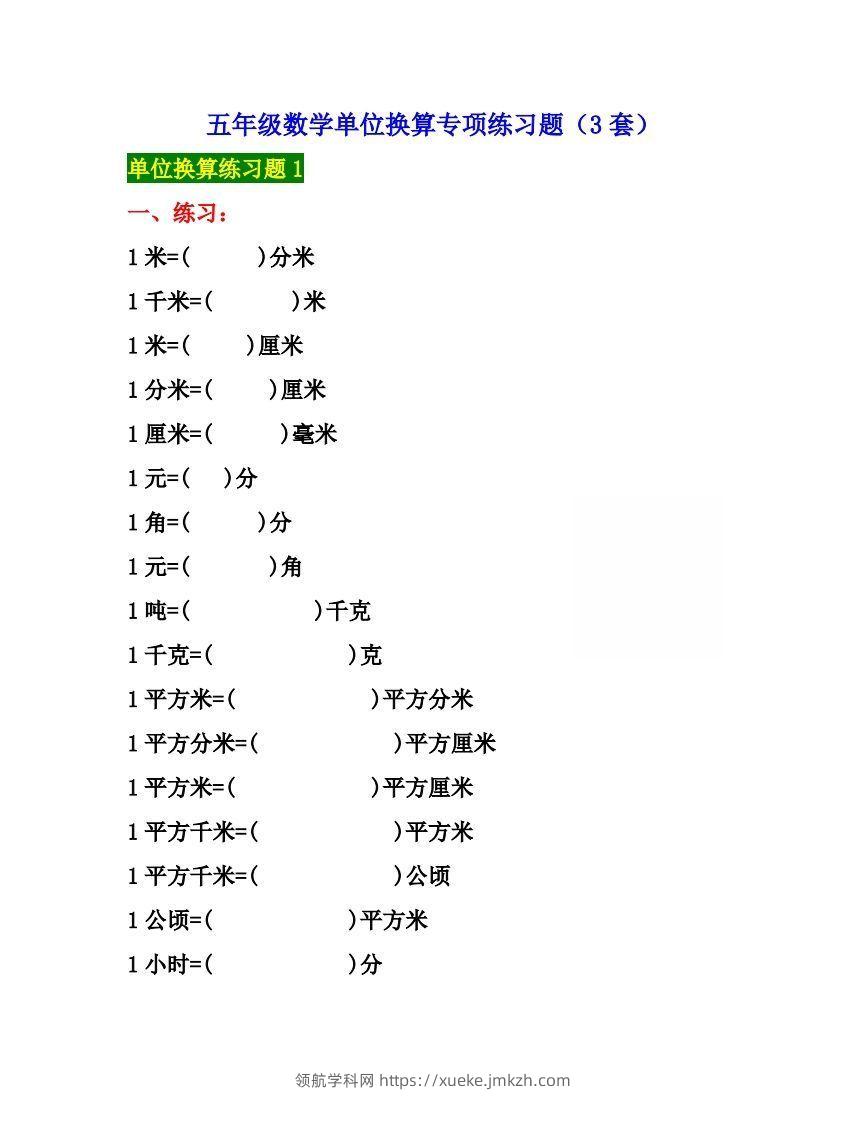 五年级数学单位换算专项练习题（3套）

单位换算练习题1

一、练习：

1米=(　　)分米

1千米=(　　)米

1米=(　　)厘米

1分米=(　　)厘米

1厘米=(　　)毫米

1元=(　　)分

1角=(　　)分

1元=(　　)角

1吨=(　　)千克

1千克=(　　)克

1平方米=(　　)平方分米

1平方分米=(　　)平方厘米

1平方米=(　　)平方厘米

1平方千米=(　　)平方米

1平方千米=(　　)公顷

1公顷=(　　)平方米

1小时=(　　)分

领航学科网 https://xueke.jmkzh.com